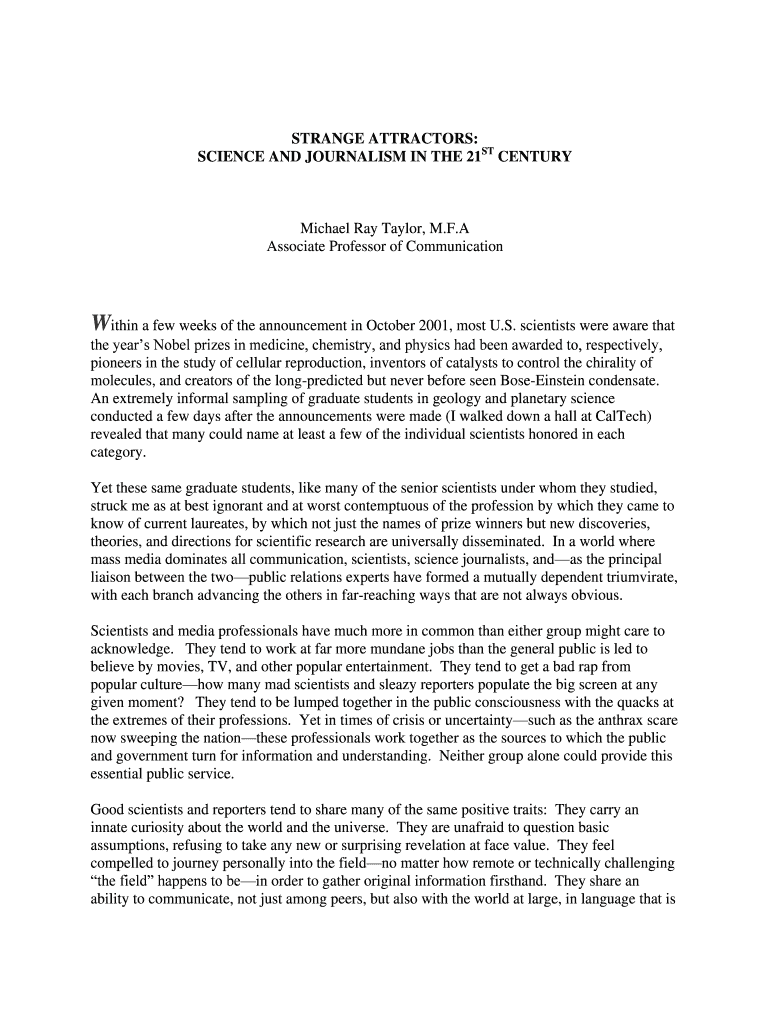 STRANGE ATTRACTORS:
SCIENCE AND JOURNALISM IN THE 21$^{ST}$ CENTURY

Michael Ray Taylor, M.F.A
Associate Professor of Communication

Within a few weeks of the announcement in October 2001, most U.S. scientists were aware that the year's Nobel prizes in medicine, chemistry, and physics had been awarded to, respectively, pioneers in the study of cellular reproduction, inventors of catalysts to control the chirality of molecules, and creators of the long-predicted but never before seen Bose-Einstein condensate. An extremely informal sampling of graduate students in geology and planetary science conducted a few days after the announcements were made (I walked down a hall at CalTech) revealed that many could name at least a few of the individual scientists honored in each category.

Yet these same graduate students, like many of the senior scientists under whom they studied, struck me as at best ignorant and at worst contemptuous of the profession by which they came to know of current laureates, by which not just the names of prize winners but new discoveries, theories, and directions for scientific research are universally disseminated. In a world where mass media dominates all communication, scientists, science journalists, and—as the principal liaison between the two—public relations experts have formed a mutually dependent triumvirate, with each branch advancing the others in far-reaching ways that are not always obvious.

Scientists and media professionals have much more in common than either group might care to acknowledge. They tend to work at far more mundane jobs than the general public is led to believe by movies, TV, and other popular entertainment. They tend to get a bad rap from popular culture—how many mad scientists and sleazy reporters populate the big screen at any given moment? They tend to be lumped together in the public consciousness with the quacks at the extremes of their professions. Yet in times of crisis or uncertainty—such as the anthrax scare now sweeping the nation—these professionals work together as the sources to which the public and government turn for information and understanding. Neither group alone could provide this essential public service.

Good scientists and reporters tend to share many of the same positive traits: They carry an innate curiosity about the world and the universe. They are unafraid to question basic assumptions, refusing to take any new or surprising revelation at face value. They feel compelled to journey personally into the field—no matter how remote or technically challenging "the field" happens to be—in order to gather original information firsthand. They share an ability to communicate, not just among peers, but also with the world at large, in language that is